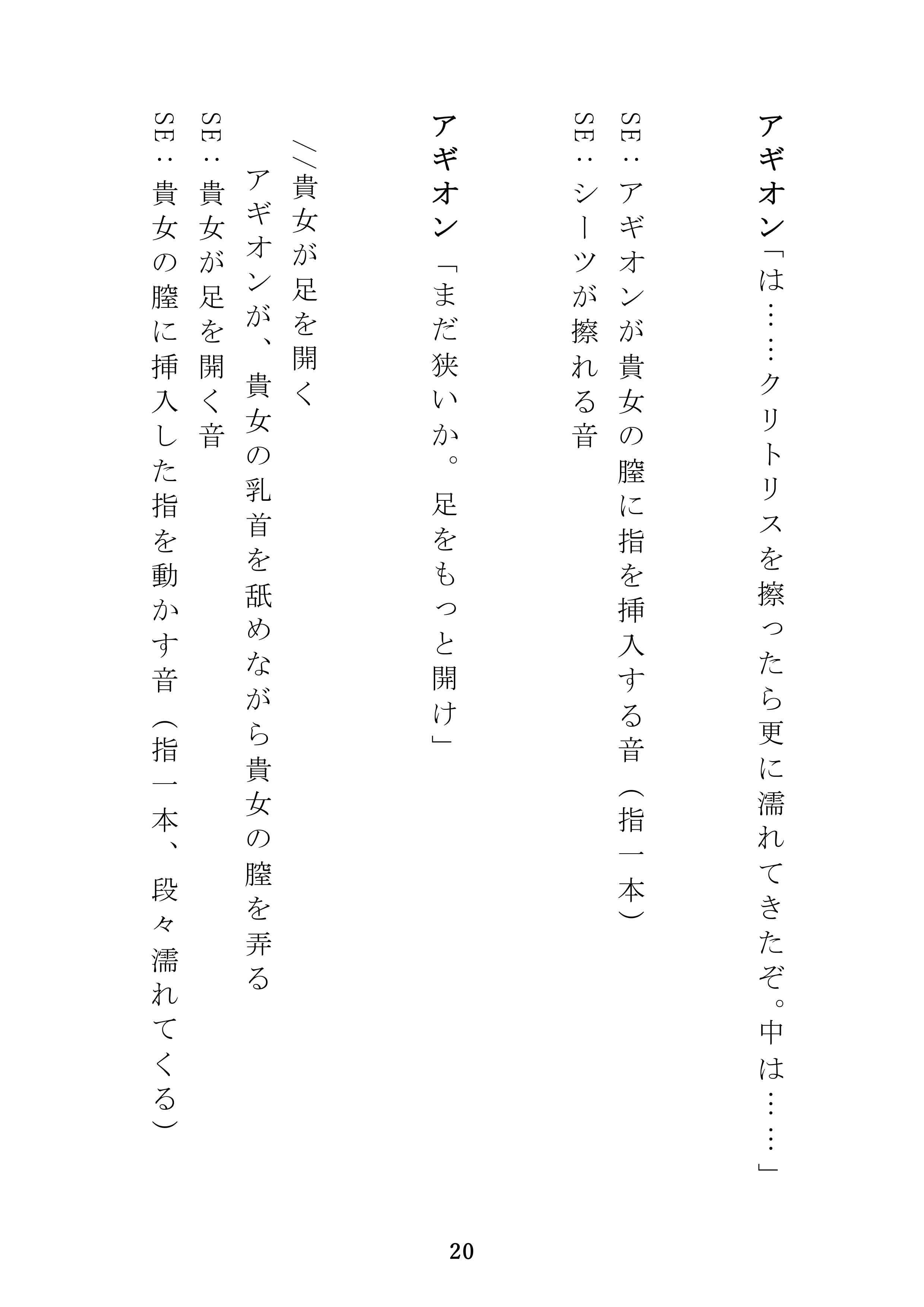 アギオン「は……クリトリスを擦ったら更に濡れてきたぞ。中は……」

SE：アギオンが貴女の膣に指を挿入する音（指一本）
SE：シーツが擦れる音

アギオン「まだ狭いか。足をもっと開け」

//貴女が足を開く
アギオンが、貴女の乳首を舐めながら貴女の膣を弄る
SE：貴女が足を開く音
SE：貴女の膣に挿入した指を動かす音（指一本、段々濡れてくる）

20